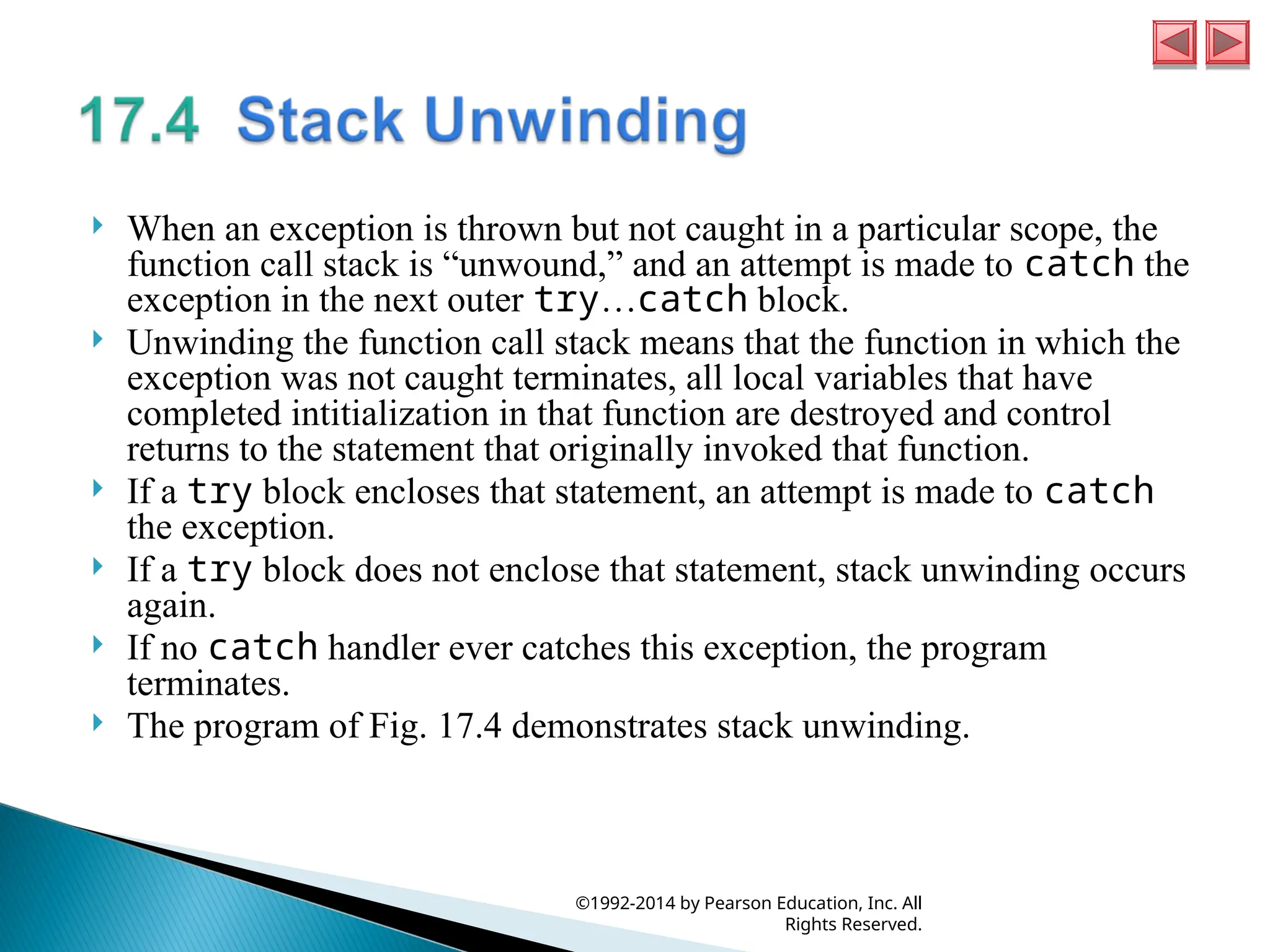 17.4 Stack Unwinding

When an exception is thrown but not caught in a particular scope, the function call stack is “unwound,” and an attempt is made to catch the exception in the next outer try…catch block.

Unwinding the function call stack means that the function in which the exception was not caught terminates, all local variables that have completed intitialization in that function are destroyed and control returns to the statement that originally invoked that function.

If a try block encloses that statement, an attempt is made to catch the exception.

If a try block does not enclose that statement, stack unwinding occurs again.

If no catch handler ever catches this exception, the program terminates.

The program of Fig. 17.4 demonstrates stack unwinding.

©1992-2014 by Pearson Education, Inc. All Rights Reserved.